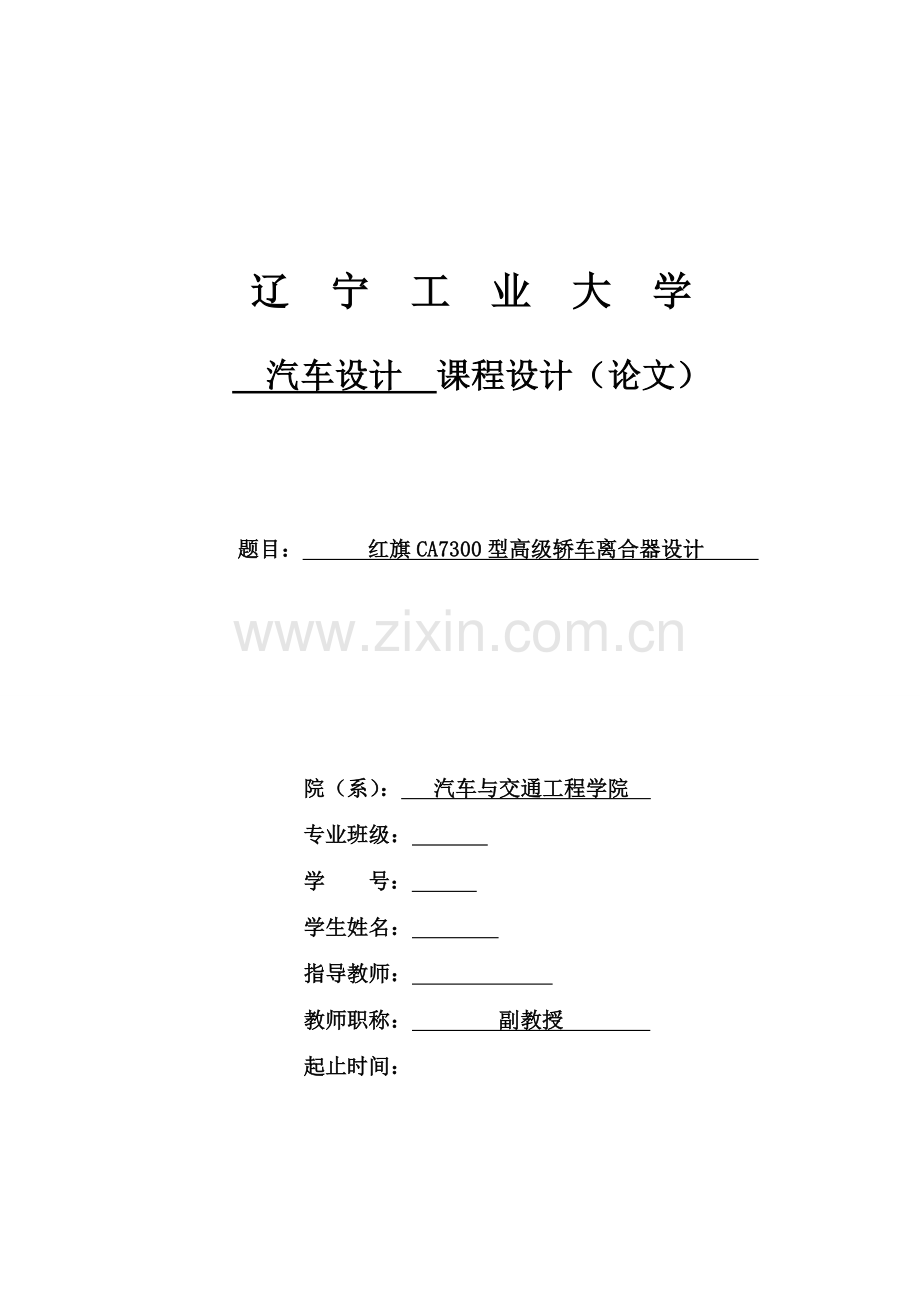 辽 宁 工 业 大 学

汽车设计 课程设计（论文）

题目： 红旗CA7300型高级轿车离合器设计

www.zixin.com.cn

院（系）： 汽车与交通工程学院

专业班级：

学 号：

学生姓名：

指导教师：

教师职称： 副教授

起止时间：